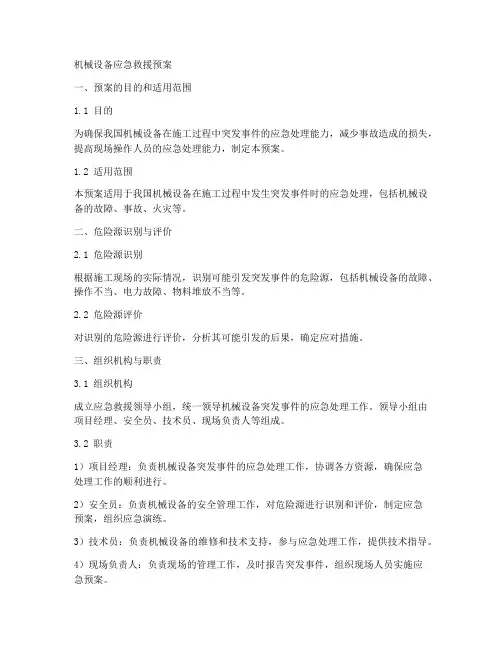 机械设备应急救援预案

一、预案的目的和适用范围

1.1 目的

为确保我国机械设备在施工过程中突发事件的应急处理能力，减少事故造成的损失，提高现场操作人员的应急处理能力，制定本预案。

1.2 适用范围

本预案适用于我国机械设备在施工过程中发生突发事件时的应急处理，包括机械设备的故障、事故、火灾等。

二、危险源识别与评价

2.1 危险源识别

根据施工现场的实际情况，识别可能引发突发事件的危险源，包括机械设备的故障、操作不当、电力故障、物料堆放不当等。

2.2 危险源评价

对识别的危险源进行评价，分析其可能引发的后果，确定应对措施。

三、组织机构与职责

3.1 组织机构

成立应急救援领导小组，统一领导机械设备突发事件的应急处理工作。领导小组由项目经理、安全员、技术员、现场负责人等组成。

3.2 职责

1）项目经理：负责机械设备突发事件的应急处理工作，协调各方资源，确保应急处理工作的顺利进行。

2）安全员：负责机械设备的安全管理工作，对危险源进行识别和评价，制定应急预案，组织应急演练。

3）技术员：负责机械设备的维修和技术支持，参与应急处理工作，提供技术指导。

4）现场负责人：负责现场的管理工作，及时报告突发事件，组织现场人员实施应急预案。